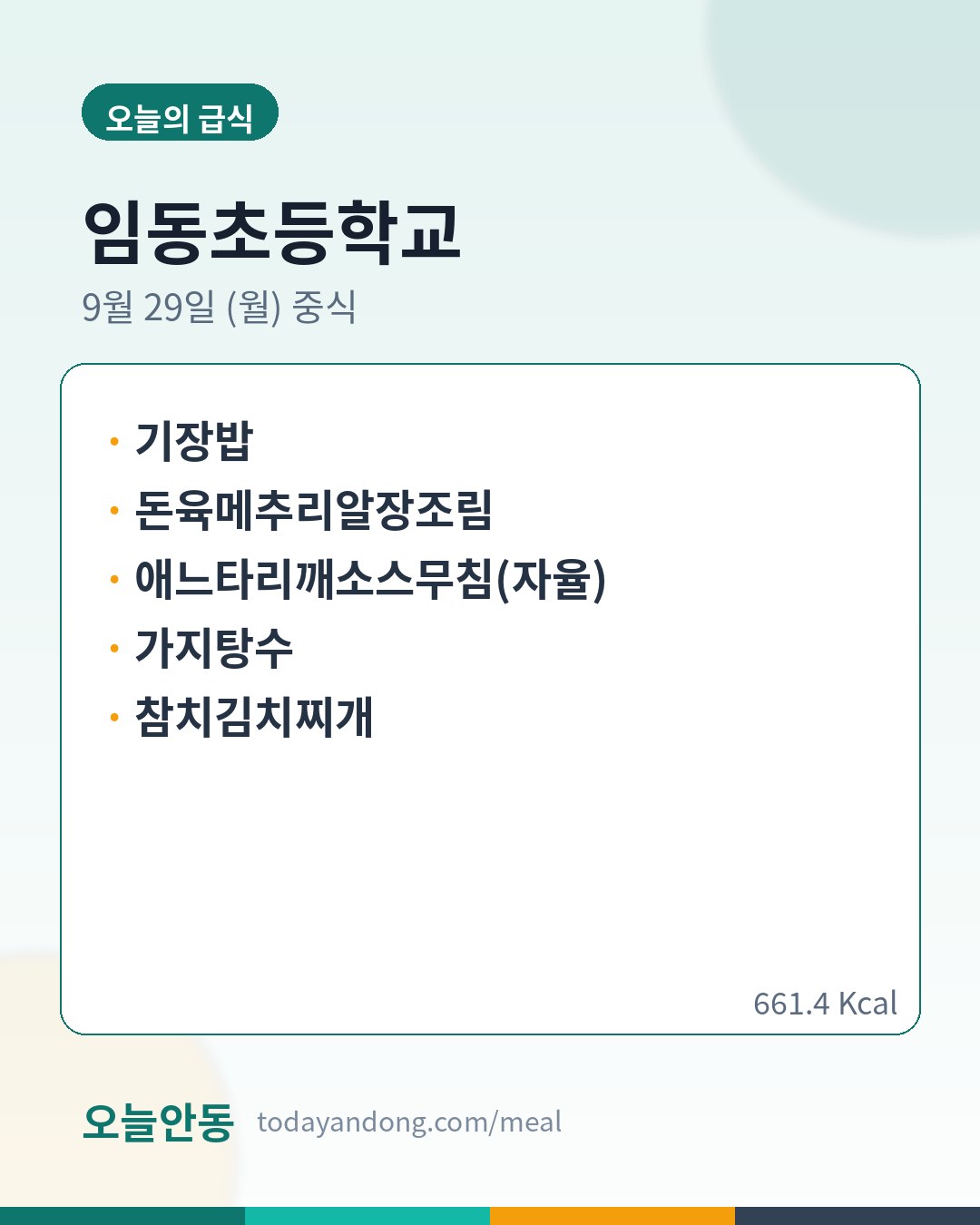 오늘의 급식

임동초등학교

9월 29일 (월) 중식

• 기장밥
• 돈육메추리알장조림
• 애느타리깨소스무침(자율)
• 가지탕수
• 참치김치찌개

661.4 Kcal

오늘안동 todayandong.com/meal